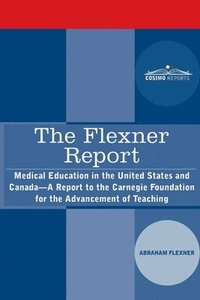 COSIMO REPORTS

The Flexner Report

Medical Education in the United States and Canada—A Report to the Carnegie Foundation for the Advancement of Teaching

ABRAHAM FLEXNER